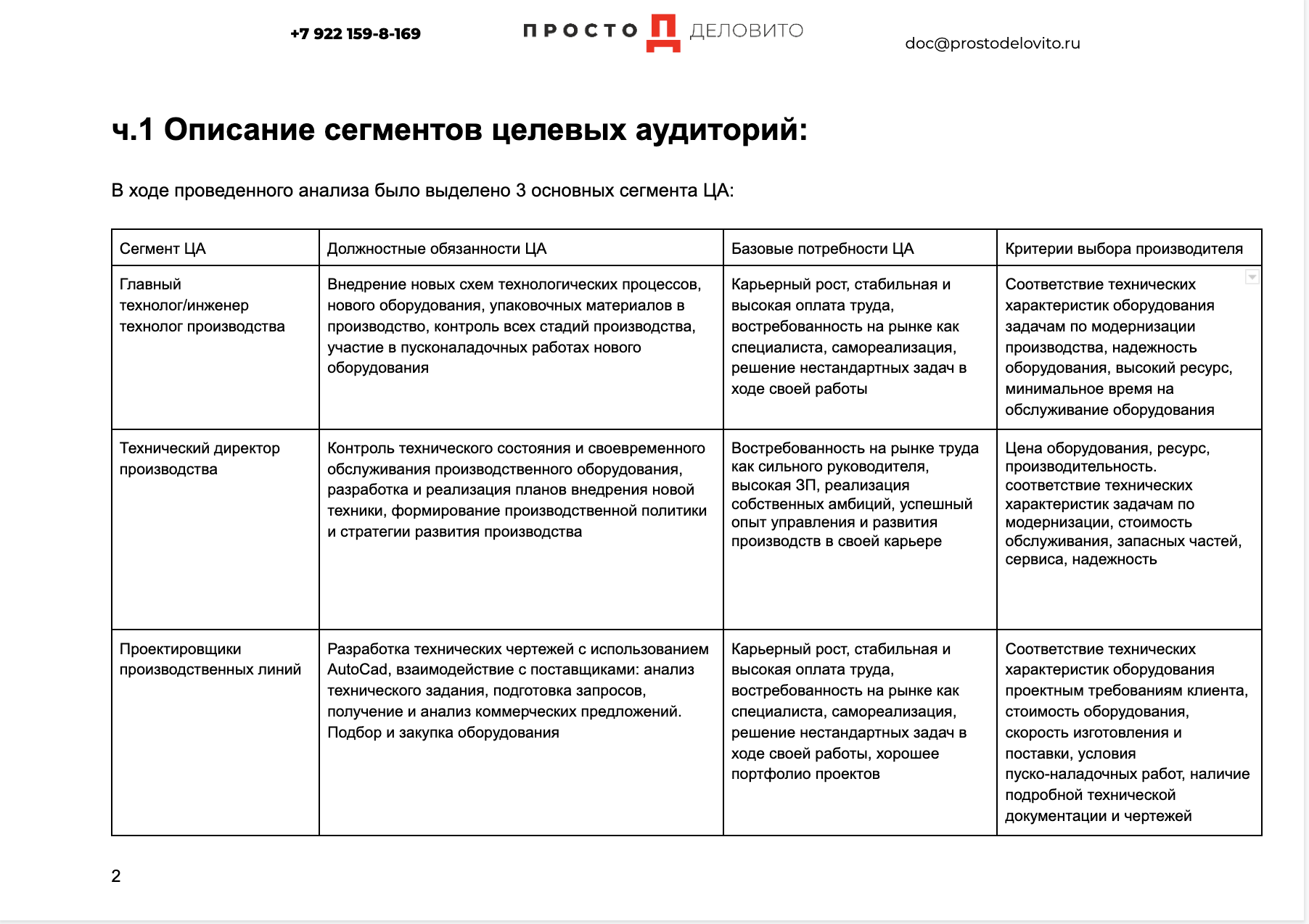 +7 922 159-8-169 ПРОСТО Д ДЕЛОВИТО doc@prostodelovito.ru

ч.1 Описание сегментов целевых аудиторий:

В ходе проведенного анализа было выделено 3 основных сегмента ЦА:

| Сегмент ЦА | Должностные обязанности ЦА | Базовые потребности ЦА | Критерии выбора производителя |
|---|---|---|---|
| Главный технолог/инженер технолог производства | Внедрение новых схем технологических процессов, нового оборудования, упаковочных материалов в производство, контроль всех стадий производства, участие в пусконаладочных работах нового оборудования | Карьерный рост, стабильная и высокая оплата труда, востребованность на рынке как специалиста, самореализация, решение нестандартных задач в ходе своей работы | Соответствие технических характеристик оборудования задачам по модернизации производства, надежность оборудования, высокий ресурс, минимальное время на обслуживание оборудования |
| Технический директор производства | Контроль технического состояния и своевременного обслуживания производственного оборудования, разработка и реализация планов внедрения новой техники, формирование производственной политики и стратегии развития производства | Востребованность на рынке труда как сильного руководителя, высокая ЗП, реализация собственных амбиций, успешный опыт управления и развития производств в своей карьере | Цена оборудования, ресурс, производительность. соответствие технических характеристик задачам по модернизации, стоимость обслуживания, запасных частей, сервиса, надежность |
| Проектировщики производственных линий | Разработка технических чертежей с использованием AutoCad, взаимодействие с поставщиками: анализ технического задания, подготовка запросов, получение и анализ коммерческих предложений. Подбор и закупка оборудования | Карьерный рост, стабильная и высокая оплата труда, востребованность на рынке как специалиста, самореализация, решение нестандартных задач в ходе своей работы, хорошее портфолио проектов | Соответствие технических характеристик оборудования проектным требованиям клиента, стоимость оборудования, скорость изготовления и поставки, условия пуско-наладочных работ, наличие подробной технической документации и чертежей |

2